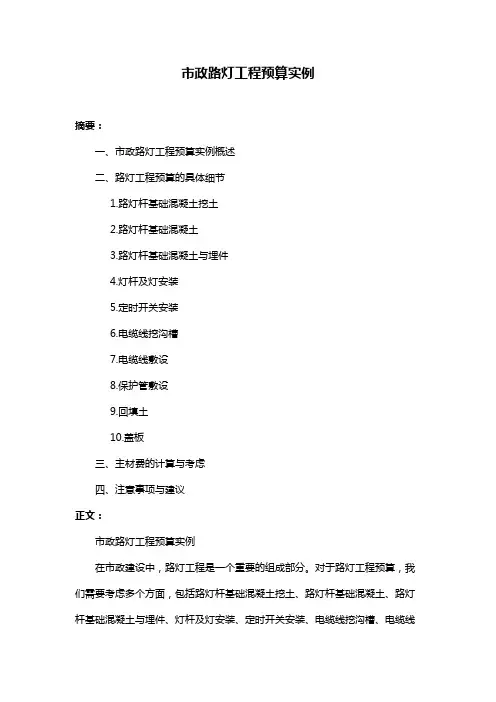 市政路灯工程预算实例

摘要：

一、市政路灯工程预算实例概述

二、路灯工程预算的具体细节

1.路灯杆基础混凝土挖土

2.路灯杆基础混凝土

3.路灯杆基础混凝土与埋件

4.灯杆及灯安装

5.定时开关安装

6.电缆线挖沟槽

7.电缆线敷设

8.保护管敷设

9.回填土

10.盖板

三、主材费的计算与考虑

四、注意事项与建议

正文：

市政路灯工程预算实例

在市政建设中，路灯工程是一个重要的组成部分。对于路灯工程预算，我们需要考虑多个方面，包括路灯杆基础混凝土挖土、路灯杆基础混凝土、路灯杆基础混凝土与埋件、灯杆及灯安装、定时开关安装、电缆线挖沟槽、电缆线